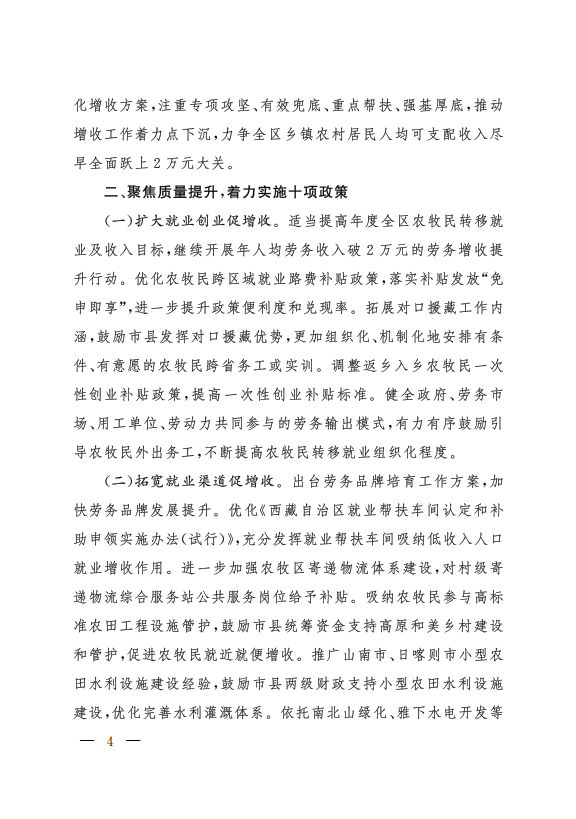 化增收方案，注重专项攻坚、有效兜底、重点帮扶、强基厚底，推动增收工作着力点下沉，力争全区乡镇农村居民人均可支配收入尽早全面跃上2万元大关。

二、聚焦质量提升，着力实施十项政策

(一)扩大就业创业促增收。适当提高年度全区农牧民转移就业及收入目标，继续开展年人均劳务收入破2万元的劳务增收提升行动。优化农牧民跨区域就业路费补贴政策，落实补贴发放“免申即享”，进一步提升政策便利度和兑现率。拓展对口援藏工作内涵，鼓励市县发挥对口援藏优势，更加组织化、机制化地安排有条件、有意愿的农牧民跨省务工或实训。调整返乡入乡农牧民一次性创业补贴政策，提高一次性创业补贴标准。健全政府、劳务市场、用工单位、劳动力共同参与的劳务输出模式，有力有序鼓励引导农牧民外出务工，不断提高农牧民转移就业组织化程度。

(二)拓宽就业渠道促增收。出台劳务品牌培育工作方案，加快劳务品牌发展提升。优化《西藏自治区就业帮扶车间认定和补助申领实施办法(试行)》，充分发挥就业帮扶车间吸纳低收入人口就业增收作用。进一步加强农牧区寄递物流体系建设，对村级寄递物流综合服务站公共服务岗位给予补贴。吸纳农牧民参与高标准农田工程设施管护，鼓励市县统筹资金支持高原和美乡村建设和管护，促进农牧民就近就便增收。推广山南市、日喀则市小型农田水利设施建设经验，鼓励市县两级财政支持小型农田水利设施建设，优化完善水利灌溉体系。依托南北山绿化、雅下水电开发等

— 4 —